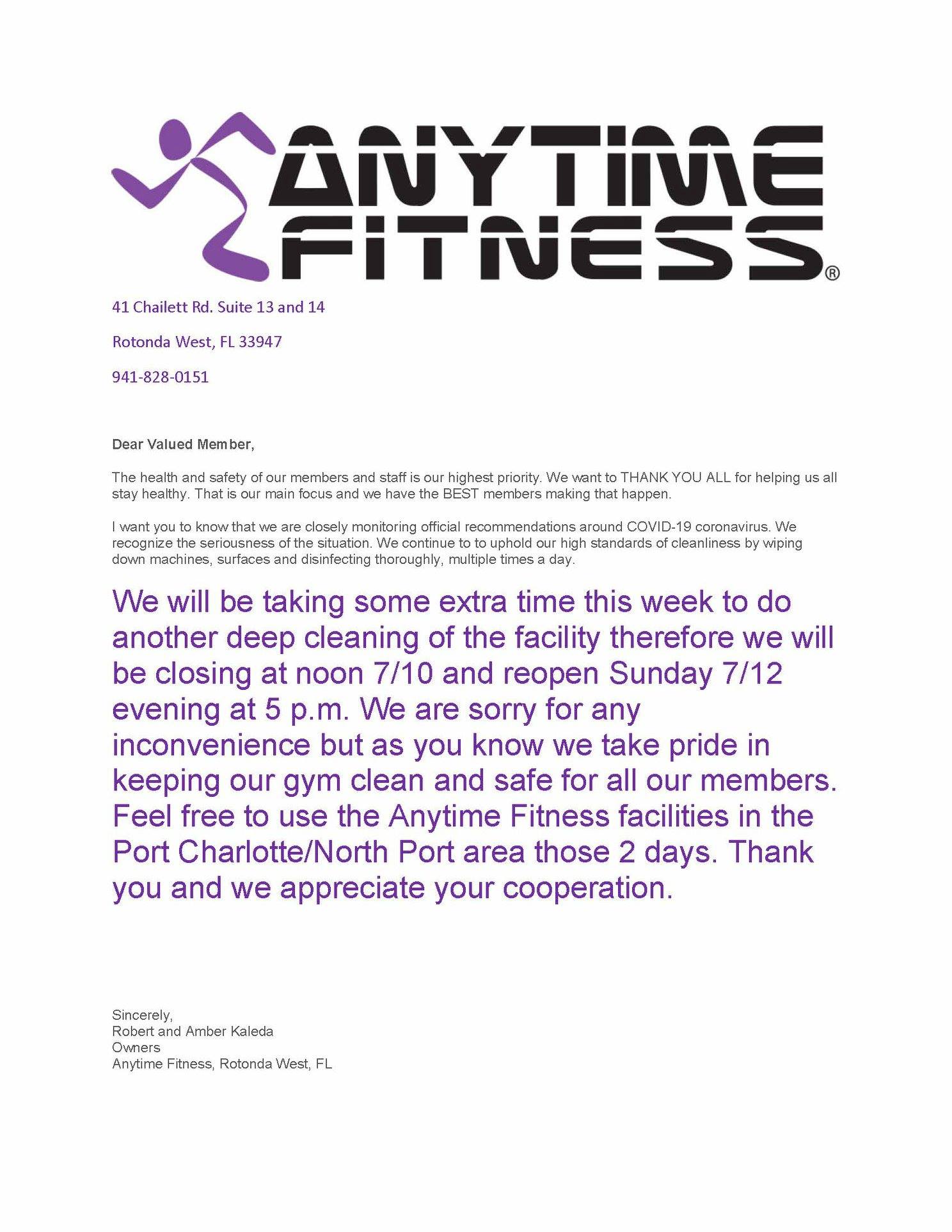 ANYTIME FITNESS®

41 Chailett Rd. Suite 13 and 14

Rotonda West, FL 33947

941-828-0151

Dear Valued Member,

The health and safety of our members and staff is our highest priority. We want to THANK YOU ALL for helping us all stay healthy. That is our main focus and we have the BEST members making that happen.

I want you to know that we are closely monitoring official recommendations around COVID-19 coronavirus. We recognize the seriousness of the situation. We continue to to uphold our high standards of cleanliness by wiping down machines, surfaces and disinfecting thoroughly, multiple times a day.

We will be taking some extra time this week to do another deep cleaning of the facility therefore we will be closing at noon 7/10 and reopen Sunday 7/12 evening at 5 p.m. We are sorry for any inconvenience but as you know we take pride in keeping our gym clean and safe for all our members. Feel free to use the Anytime Fitness facilities in the Port Charlotte/North Port area those 2 days. Thank you and we appreciate your cooperation.

Sincerely,
Robert and Amber Kaleda
Owners
Anytime Fitness, Rotonda West, FL